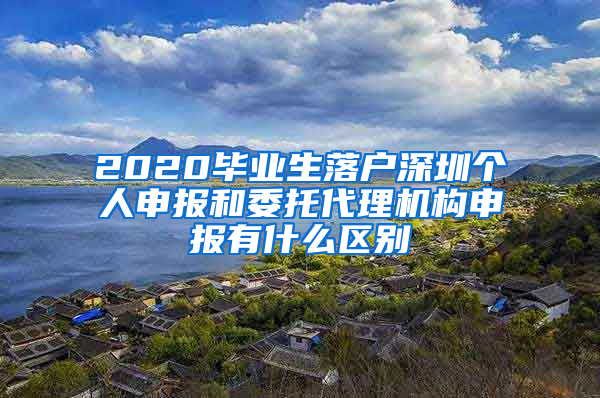 2020毕业生落户深圳个人申报和委托代理机构申报有什么区别